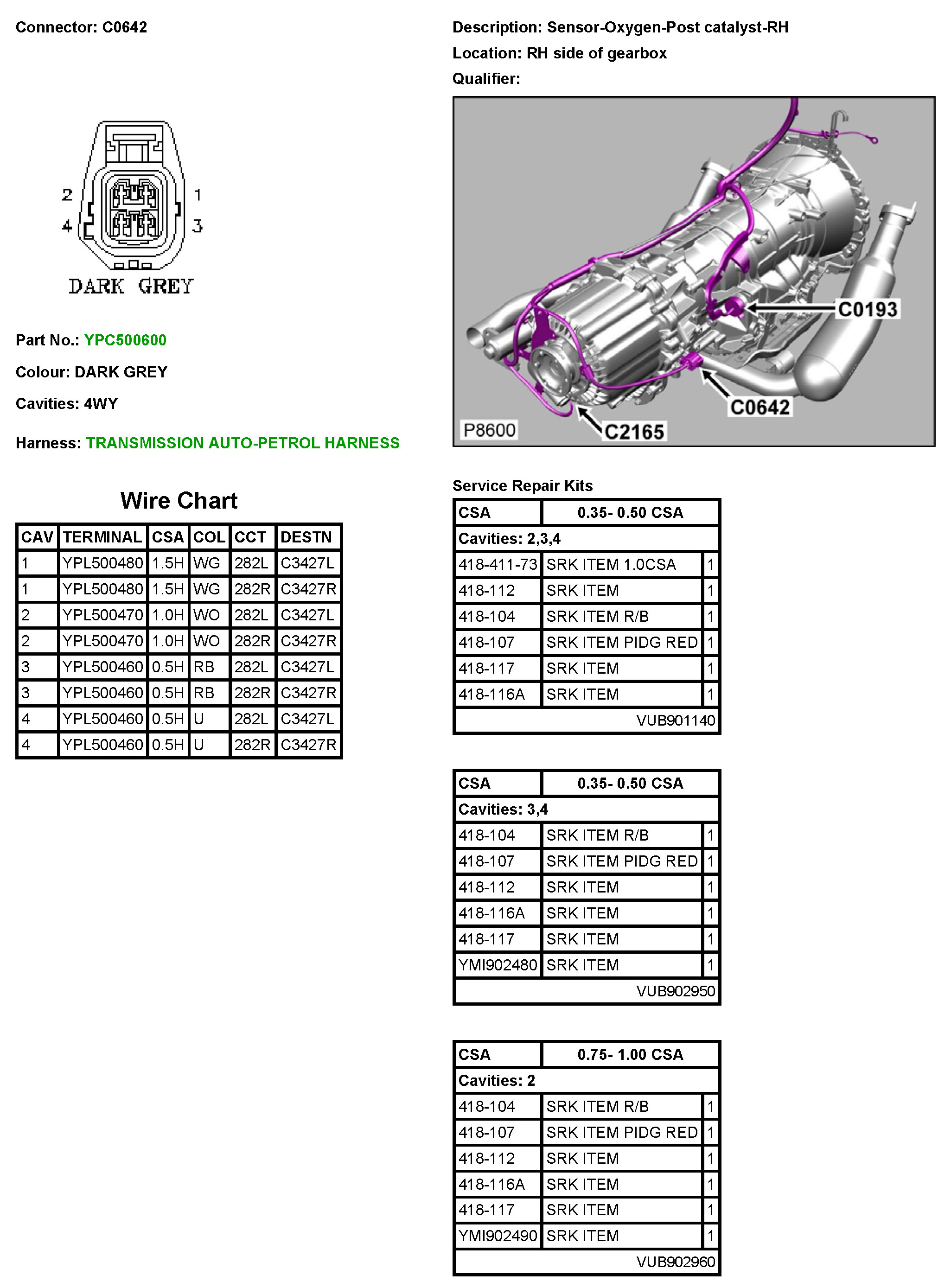 Connector: C0642

2 1
4 3
DARK GREY

Part No.: YPC500600

Colour: DARK GREY

Cavities: 4WY

Harness: TRANSMISSION AUTO-PETROL HARNESS

Wire Chart

| CAV | TERMINAL | CSA | COL | CCT | DESTN |
|---|---|---|---|---|---|
| 1 | YPL500480 | 1.5H | WG | 282L | C3427L |
| 1 | YPL500480 | 1.5H | WG | 282R | C3427R |
| 2 | YPL500470 | 1.0H | WO | 282L | C3427L |
| 2 | YPL500470 | 1.0H | WO | 282R | C3427R |
| 3 | YPL500460 | 0.5H | RB | 282L | C3427L |
| 3 | YPL500460 | 0.5H | RB | 282R | C3427R |
| 4 | YPL500460 | 0.5H | U | 282L | C3427L |
| 4 | YPL500460 | 0.5H | U | 282R | C3427R |

Description: Sensor-Oxygen-Post catalyst-RH

Location: RH side of gearbox

Qualifier:

C0193
C0642
C2165
P8600

Service Repair Kits

| CSA | 0.35- 0.50 CSA | |
|---|---|---|
| Cavities: 2,3,4 | | |
| 418-411-73 | SRK ITEM 1.0CSA | 1 |
| 418-112 | SRK ITEM | 1 |
| 418-104 | SRK ITEM R/B | 1 |
| 418-107 | SRK ITEM PIDG RED | 1 |
| 418-117 | SRK ITEM | 1 |
| 418-116A | SRK ITEM | 1 |
| | VUB901140 | |

| CSA | 0.35- 0.50 CSA | |
|---|---|---|
| Cavities: 3,4 | | |
| 418-104 | SRK ITEM R/B | 1 |
| 418-107 | SRK ITEM PIDG RED | 1 |
| 418-112 | SRK ITEM | 1 |
| 418-116A | SRK ITEM | 1 |
| 418-117 | SRK ITEM | 1 |
| YMI902480 | SRK ITEM | 1 |
| | VUB902950 | |

| CSA | 0.75- 1.00 CSA | |
|---|---|---|
| Cavities: 2 | | |
| 418-104 | SRK ITEM R/B | 1 |
| 418-107 | SRK ITEM PIDG RED | 1 |
| 418-112 | SRK ITEM | 1 |
| 418-116A | SRK ITEM | 1 |
| 418-117 | SRK ITEM | 1 |
| YMI902490 | SRK ITEM | 1 |
| | VUB902960 | |